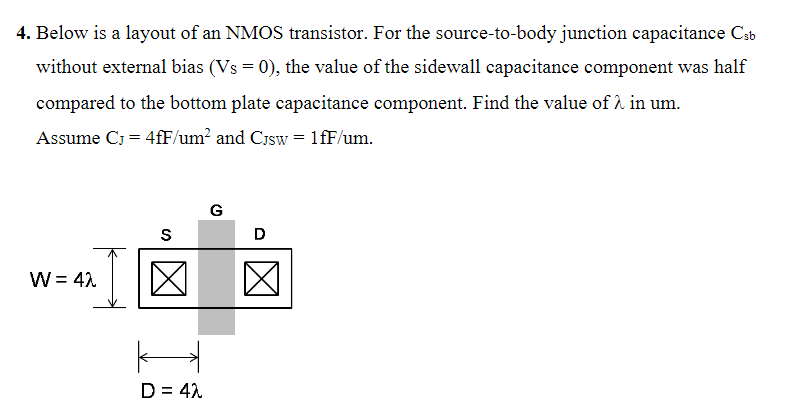 **4.** Below is a layout of an NMOS transistor. For the source-to-body junction capacitance $C_{sb}$ without external bias ($V_S = 0$), the value of the sidewall capacitance component was half compared to the bottom plate capacitance component. Find the value of $\lambda$ in um. Assume $C_J = 4fF/um^2$ and $C_{JSW} = 1fF/um$.

G

S

D

$W = 4\lambda$

$D = 4\lambda$